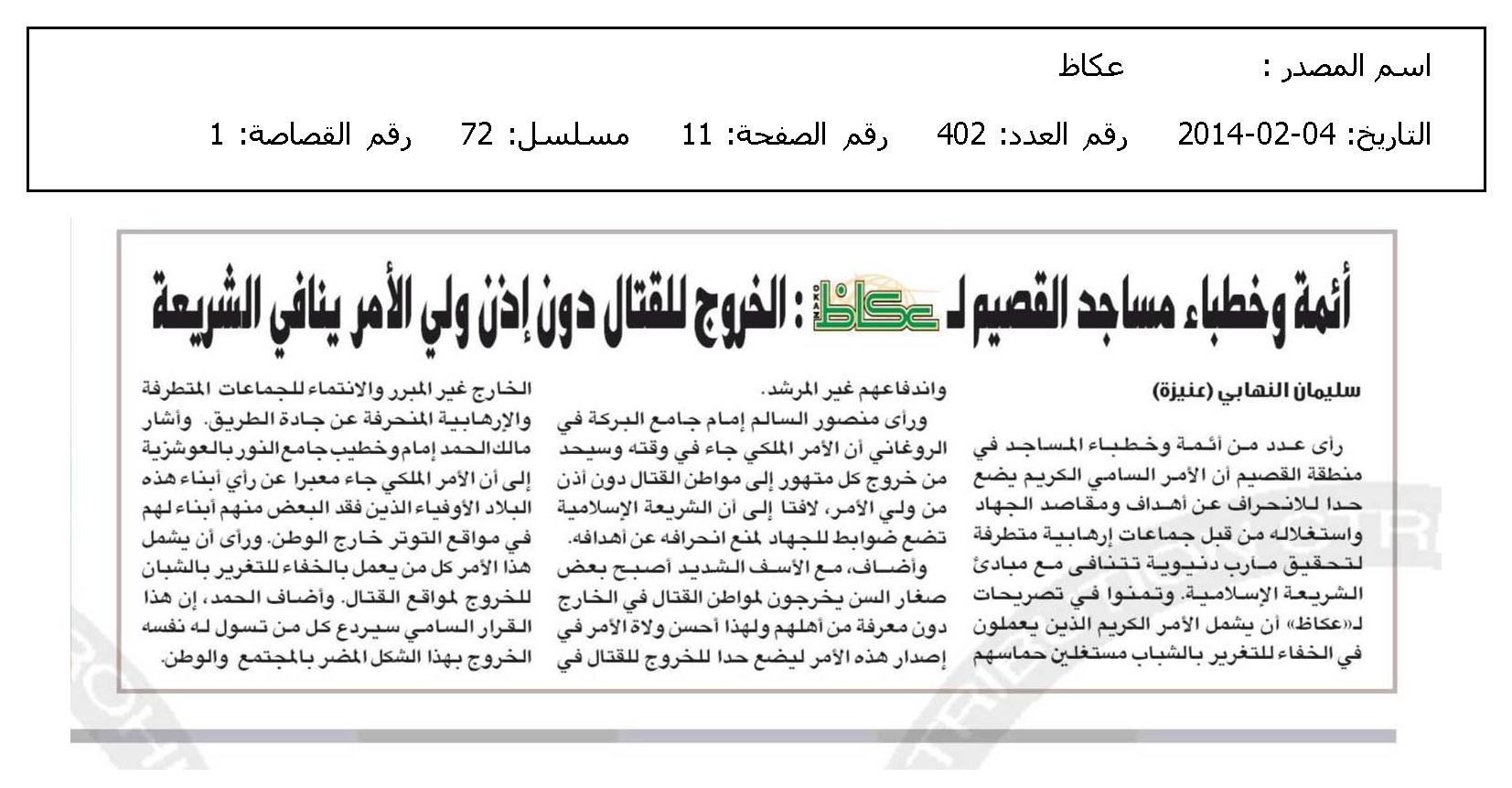 اسم المصدر : عكاظ

التاريخ: 04-02-2014 رقم العدد: 402 رقم الصفحة: 11 مسلسل: 72 رقم القصاصة: 1

أئمة وخطباء مساجد القصيم لـ عكاظ OKAZ : الخروج للقتال دون إذن ولي الأمر ينافي الشريعة

سليمان النهابي (عنيزة)

رأى عدد من أئمة وخطباء المساجد في منطقة القصيم أن الأمر السامي الكريم يضع حدا للانحراف عن أهداف ومقاصد الجهاد واستغلاله من قبل جماعات إرهابية متطرفة لتحقيق مآرب دنيوية تتنافى مع مبادئ الشريعة الإسلامية. وتمنوا في تصريحات لـ«عكاظ» أن يشمل الأمر الكريم الذين يعملون في الخفاء للتغرير بالشباب مستغلين حماسهم واندفاعهم غير المرشد.

ورأى منصور السالم إمام جامع البركة في الروغاني أن الأمر الملكي جاء في وقته وسيحد من خروج كل متهور إلى مواطن القتال دون أذن من ولي الأمر، لافتا إلى أن الشريعة الإسلامية تضع ضوابط للجهاد لمنع انحرافه عن أهدافه.

وأضاف، مع الأسف الشديد أصبح بعض صغار السن يخرجون لمواطن القتال في الخارج دون معرفة من أهلهم ولهذا أحسن ولاة الأمر في إصدار هذه الأمر ليضع حدا للخروج للقتال في الخارج غير المبرر والانتماء للجماعات المتطرفة والإرهابية المنحرفة عن جادة الطريق. وأشار مالك الحمد إمام وخطيب جامع النور بالعوشزية إلى أن الأمر الملكي جاء معبرا عن رأي أبناء هذه البلاد الأوفياء الذين فقد البعض منهم أبناء لهم في مواقع التوتر خارج الوطن. ورأى أن يشمل هذا الأمر كل من يعمل بالخفاء للتغرير بالشبان للخروج لمواقع القتال. وأضاف الحمد، إن هذا القرار السامي سيردع كل من تسول له نفسه الخروج بهذا الشكل المضر بالمجتمع والوطن.